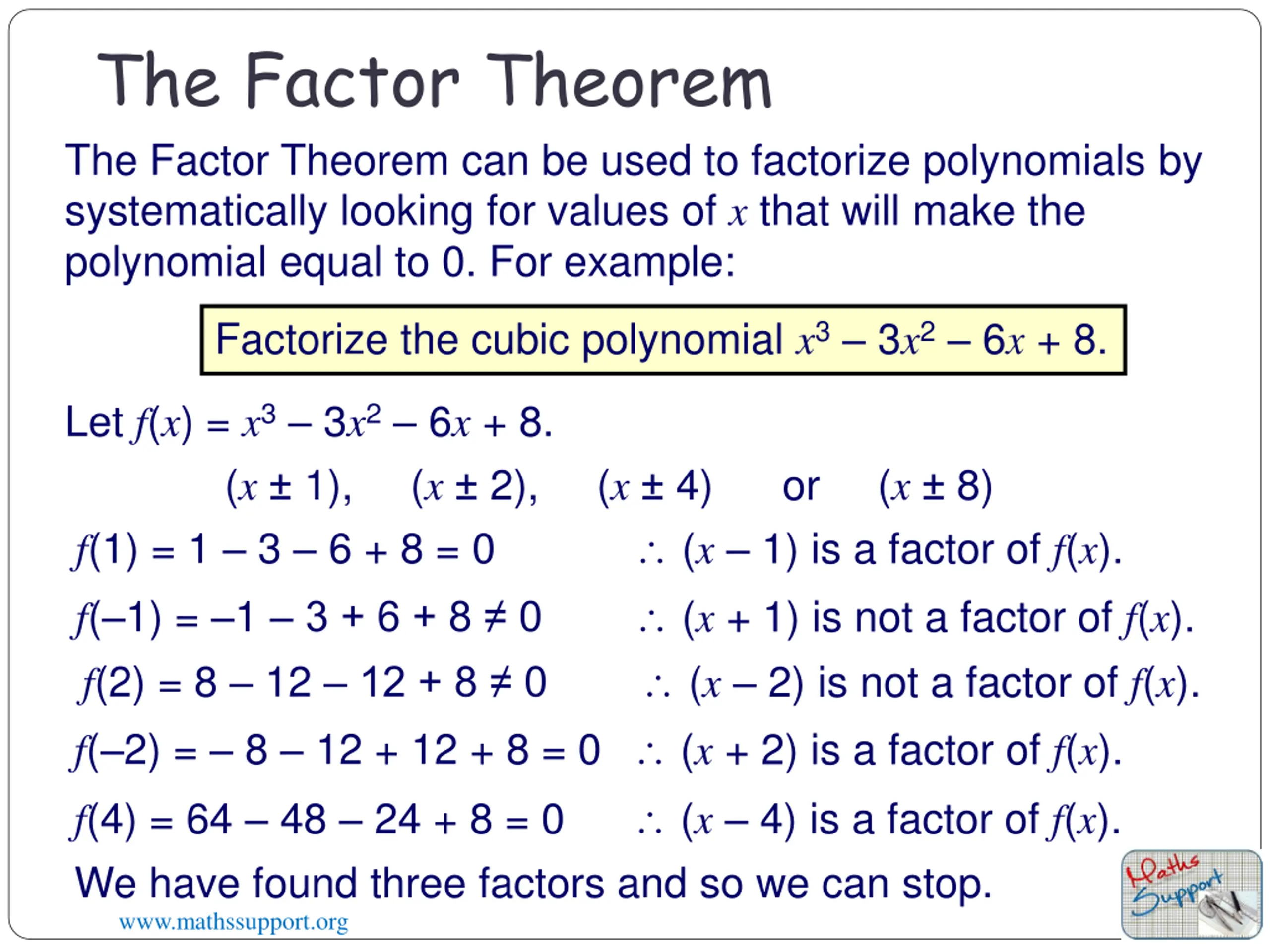 The Factor Theorem

The Factor Theorem can be used to factorize polynomials by systematically looking for values of $x$ that will make the polynomial equal to 0. For example:

Factorize the cubic polynomial $x^3 - 3x^2 - 6x + 8$.

Let $f(x) = x^3 - 3x^2 - 6x + 8$.

$(x \pm 1)$,   $(x \pm 2)$,   $(x \pm 4)$   or   $(x \pm 8)$

$f(1) = 1 - 3 - 6 + 8 = 0$   $\therefore$ $(x - 1)$ is a factor of $f(x)$.

$f(-1) = -1 - 3 + 6 + 8 \neq 0$   $\therefore$ $(x + 1)$ is not a factor of $f(x)$.

$f(2) = 8 - 12 - 12 + 8 \neq 0$   $\therefore$ $(x - 2)$ is not a factor of $f(x)$.

$f(-2) = -8 - 12 + 12 + 8 = 0$   $\therefore$ $(x + 2)$ is a factor of $f(x)$.

$f(4) = 64 - 48 - 24 + 8 = 0$   $\therefore$ $(x - 4)$ is a factor of $f(x)$.

We have found three factors and so we can stop.

www.mathssupport.org

Maths Support